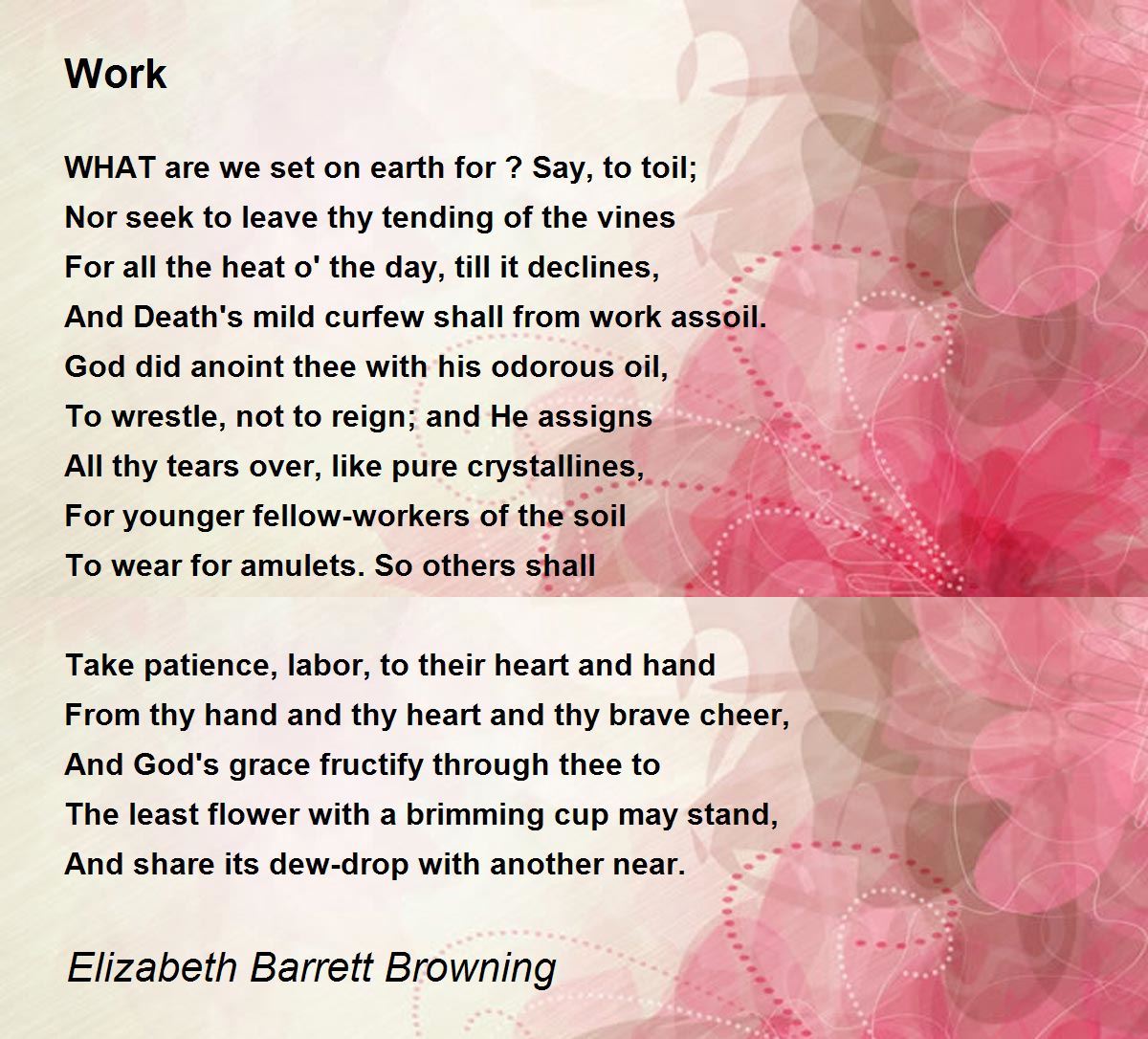 Work

WHAT are we set on earth for ? Say, to toil;
Nor seek to leave thy tending of the vines
For all the heat o' the day, till it declines,
And Death's mild curfew shall from work assoil.
God did anoint thee with his odorous oil,
To wrestle, not to reign; and He assigns
All thy tears over, like pure crystallines,
For younger fellow-workers of the soil
To wear for amulets. So others shall

Take patience, labor, to their heart and hand
From thy hand and thy heart and thy brave cheer,
And God's grace fructify through thee to
The least flower with a brimming cup may stand,
And share its dew-drop with another near.

Elizabeth Barrett Browning